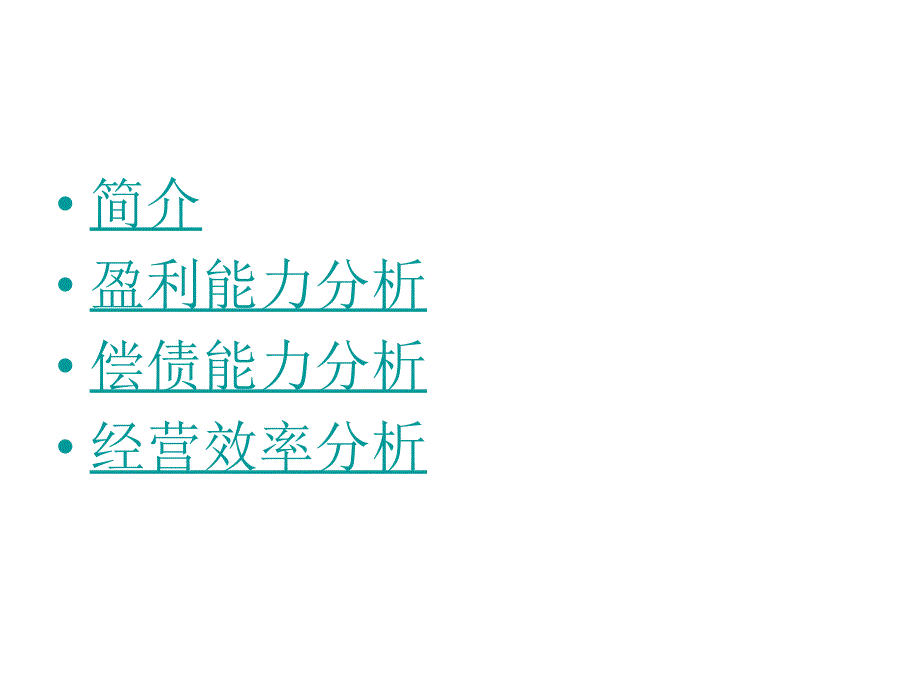 • 简介
• 盈利能力分析
• 偿债能力分析
• 经营效率分析